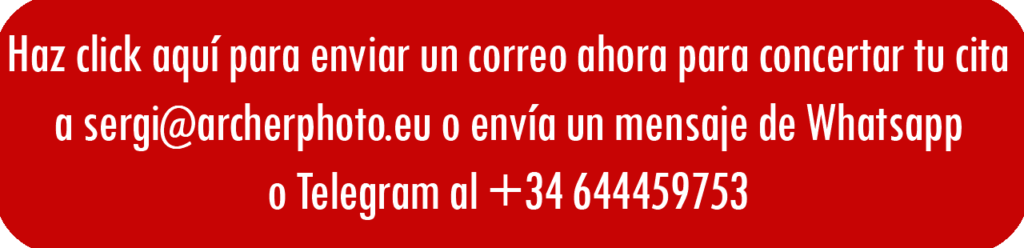 Haz click aquí para enviar un correo ahora para concertar tu cita a sergi@archerphoto.eu o envía un mensaje de Whatsapp o Telegram al +34 644459753